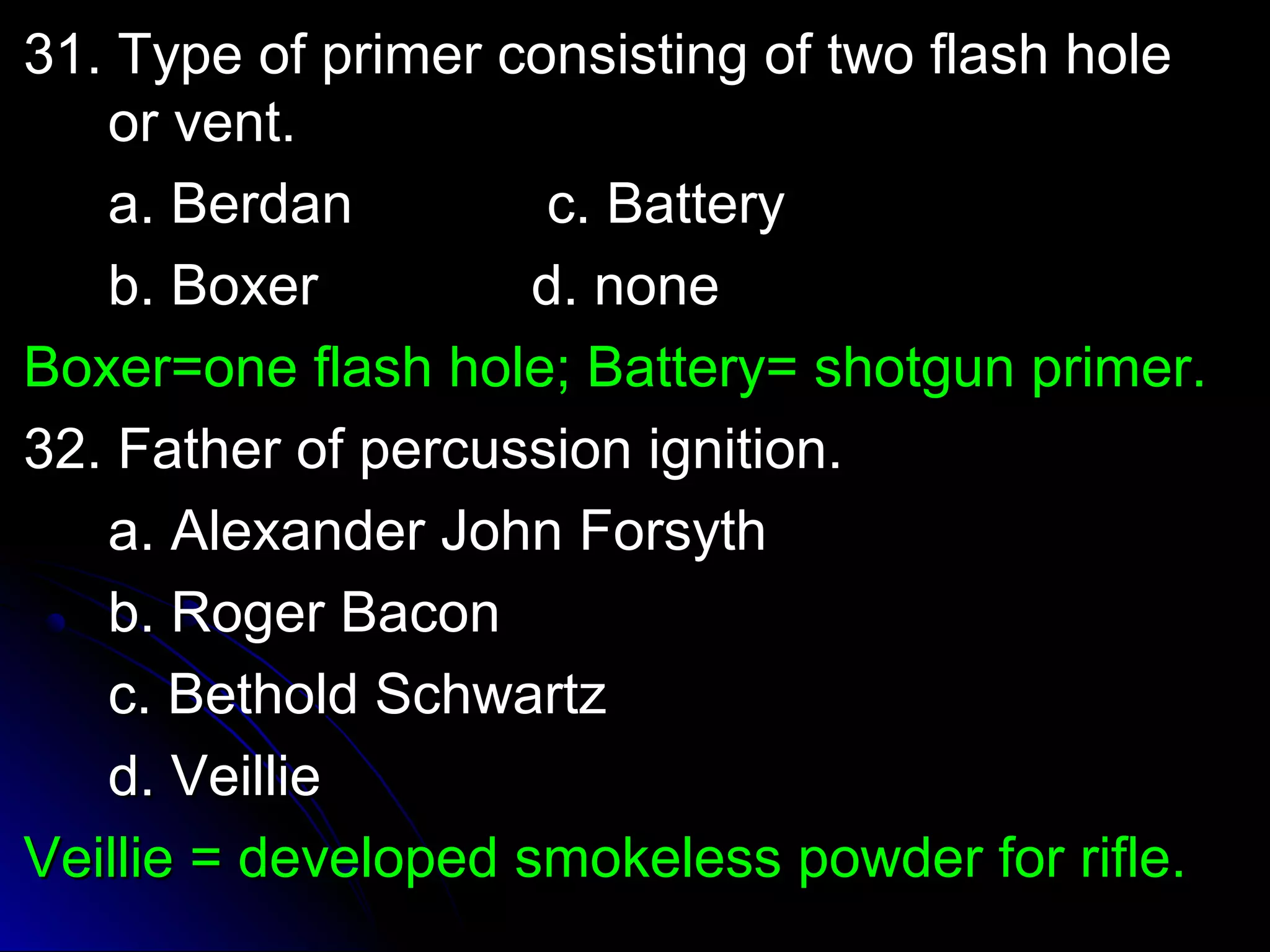 31. Type of primer consisting of two flash hole or vent.

a. Berdan c. Battery

b. Boxer d. none

Boxer=one flash hole; Battery= shotgun primer.

32. Father of percussion ignition.

a. Alexander John Forsyth

b. Roger Bacon

c. Bethold Schwartz

d. Veillie

Veillie = developed smokeless powder for rifle.